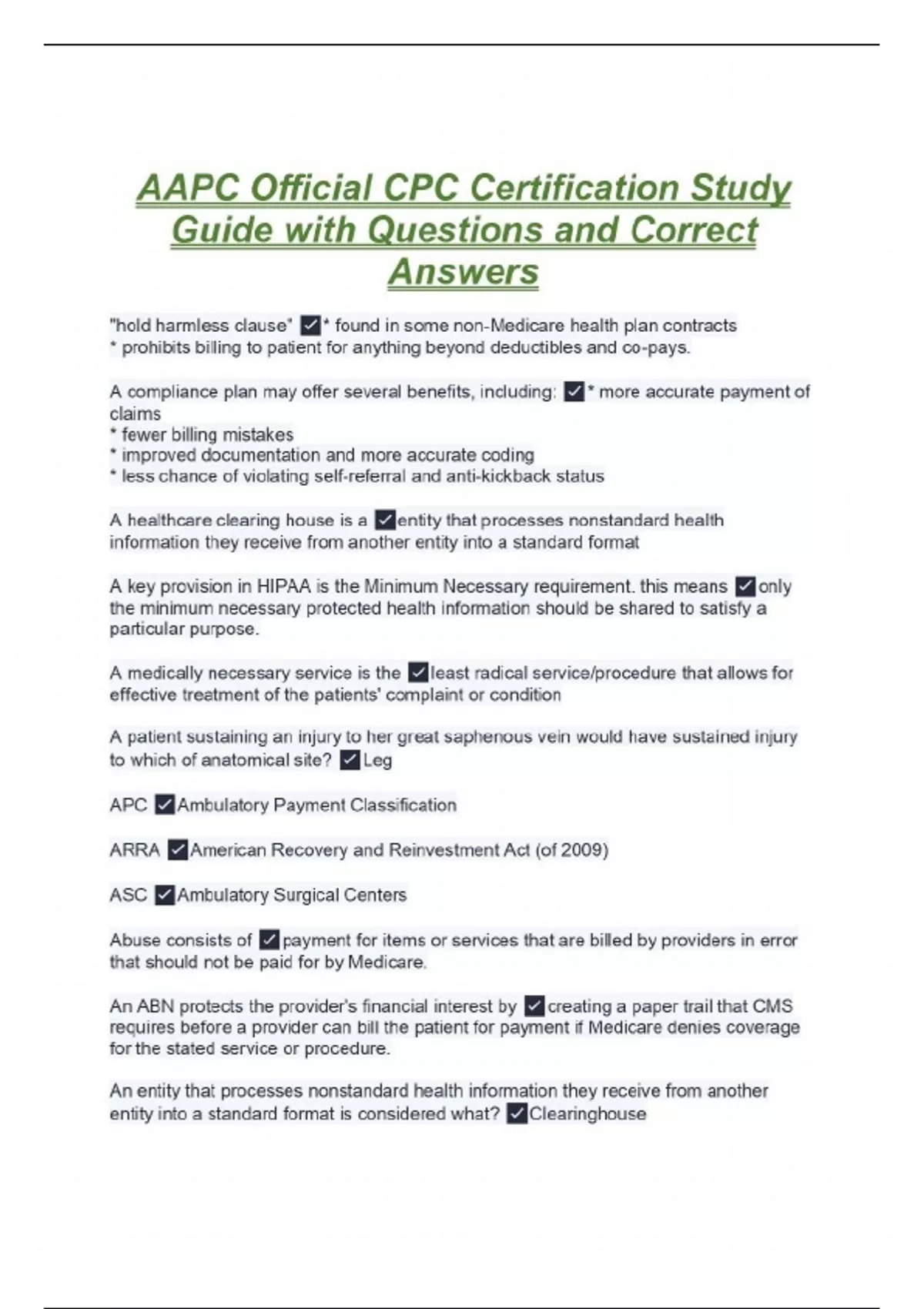 AAPC Official CPC Certification Study Guide with Questions and Correct Answers

"hold harmless clause" ✓* found in some non-Medicare health plan contracts
* prohibits billing to patient for anything beyond deductibles and co-pays.

A compliance plan may offer several benefits, including: ✓* more accurate payment of claims
* fewer billing mistakes
* improved documentation and more accurate coding
* less chance of violating self-referral and anti-kickback status

A healthcare clearing house is a ✓entity that processes nonstandard health information they receive from another entity into a standard format

A key provision in HIPAA is the Minimum Necessary requirement. this means ✓only the minimum necessary protected health information should be shared to satisfy a particular purpose.

A medically necessary service is the ✓least radical service/procedure that allows for effective treatment of the patients' complaint or condition

A patient sustaining an injury to her great saphenous vein would have sustained injury to which of anatomical site? ✓Leg

APC ✓Ambulatory Payment Classification

ARRA ✓American Recovery and Reinvestment Act (of 2009)

ASC ✓Ambulatory Surgical Centers

Abuse consists of ✓payment for items or services that are billed by providers in error that should not be paid for by Medicare.

An ABN protects the provider's financial interest by ✓creating a paper trail that CMS requires before a provider can bill the patient for payment if Medicare denies coverage for the stated service or procedure.

An entity that processes nonstandard health information they receive from another entity into a standard format is considered what? ✓Clearinghouse